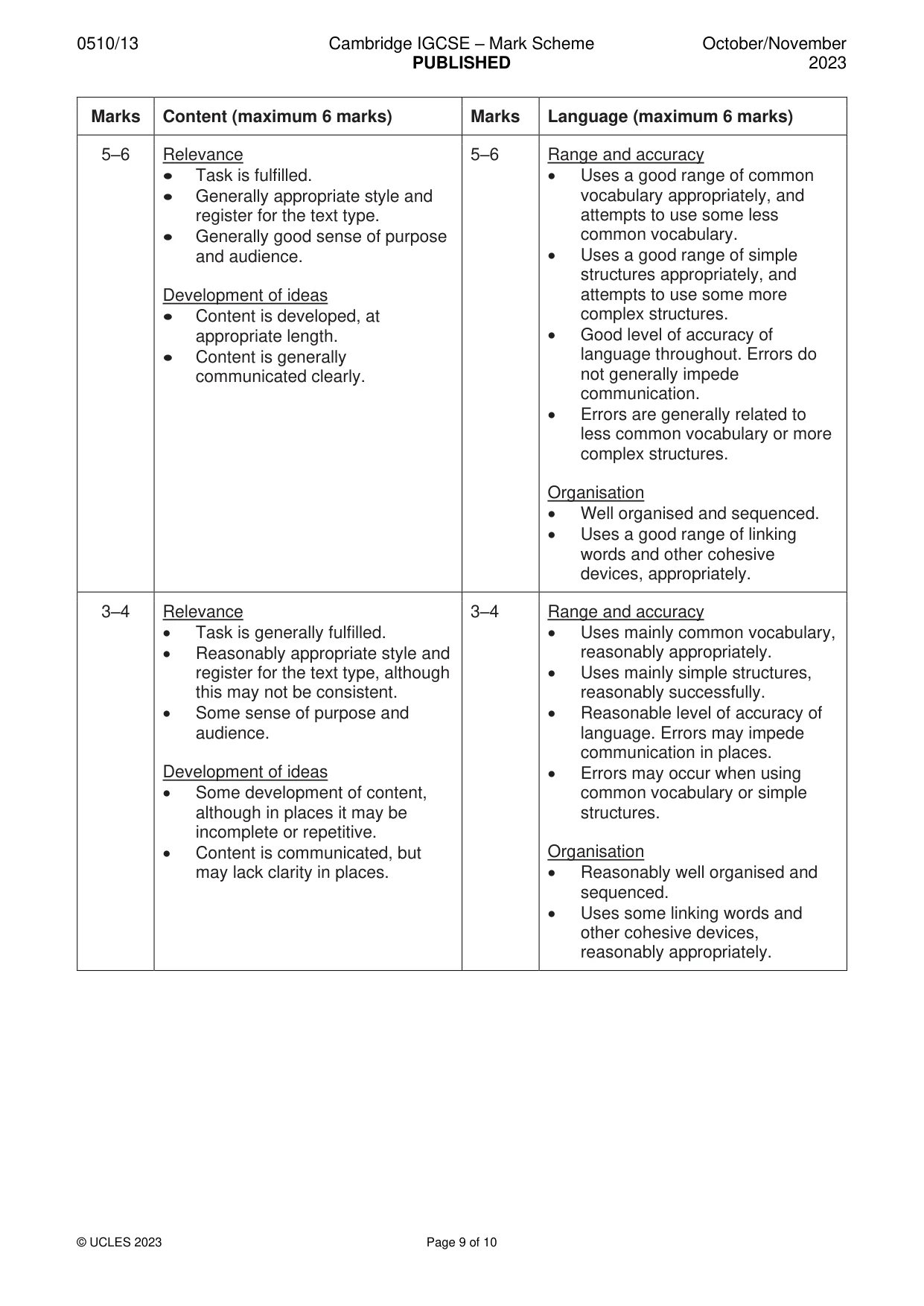 0510/13 Cambridge IGCSE – Mark Scheme PUBLISHED October/November 2023

| Marks | Content (maximum 6 marks) | Marks | Language (maximum 6 marks) |
|---|---|---|---|
| 5–6 | Relevance • Task is fulfilled. • Generally appropriate style and register for the text type. • Generally good sense of purpose and audience. Development of ideas • Content is developed, at appropriate length. • Content is generally communicated clearly. | 5–6 | Range and accuracy • Uses a good range of common vocabulary appropriately, and attempts to use some less common vocabulary. • Uses a good range of simple structures appropriately, and attempts to use some more complex structures. • Good level of accuracy of language throughout. Errors do not generally impede communication. • Errors are generally related to less common vocabulary or more complex structures. Organisation • Well organised and sequenced. • Uses a good range of linking words and other cohesive devices, appropriately. |
| 3–4 | Relevance • Task is generally fulfilled. • Reasonably appropriate style and register for the text type, although this may not be consistent. • Some sense of purpose and audience. Development of ideas • Some development of content, although in places it may be incomplete or repetitive. • Content is communicated, but may lack clarity in places. | 3–4 | Range and accuracy • Uses mainly common vocabulary, reasonably appropriately. • Uses mainly simple structures, reasonably successfully. • Reasonable level of accuracy of language. Errors may impede communication in places. • Errors may occur when using common vocabulary or simple structures. Organisation • Reasonably well organised and sequenced. • Uses some linking words and other cohesive devices, reasonably appropriately. |

© UCLES 2023 Page 9 of 10